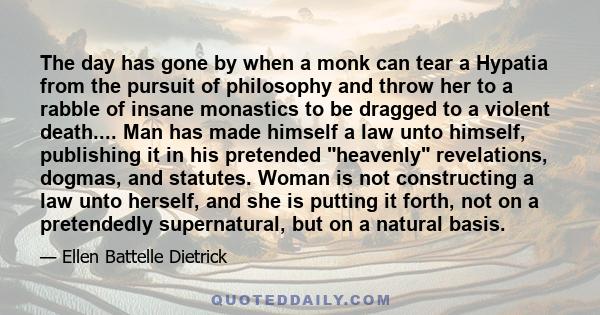 The day has gone by when a monk can tear a Hypatia from the pursuit of philosophy and throw her to a rabble of insane monastics to be dragged to a violent death.... Man has made himself a law unto himself, publishing it in his pretended "heavenly" revelations, dogmas, and statutes. Woman is not constructing a law unto herself, and she is putting it forth, not on a pretendedly supernatural, but on a natural basis.

— Ellen Battelle Dietrick

QUOTEDDAILY.COM